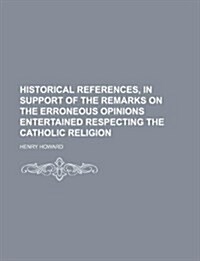 HISTORICAL REFERENCES, IN SUPPORT OF THE REMARKS ON THE ERRONEOUS OPINIONS ENTERTAINED RESPECTING THE CATHOLIC RELIGION

HENRY HOWARD